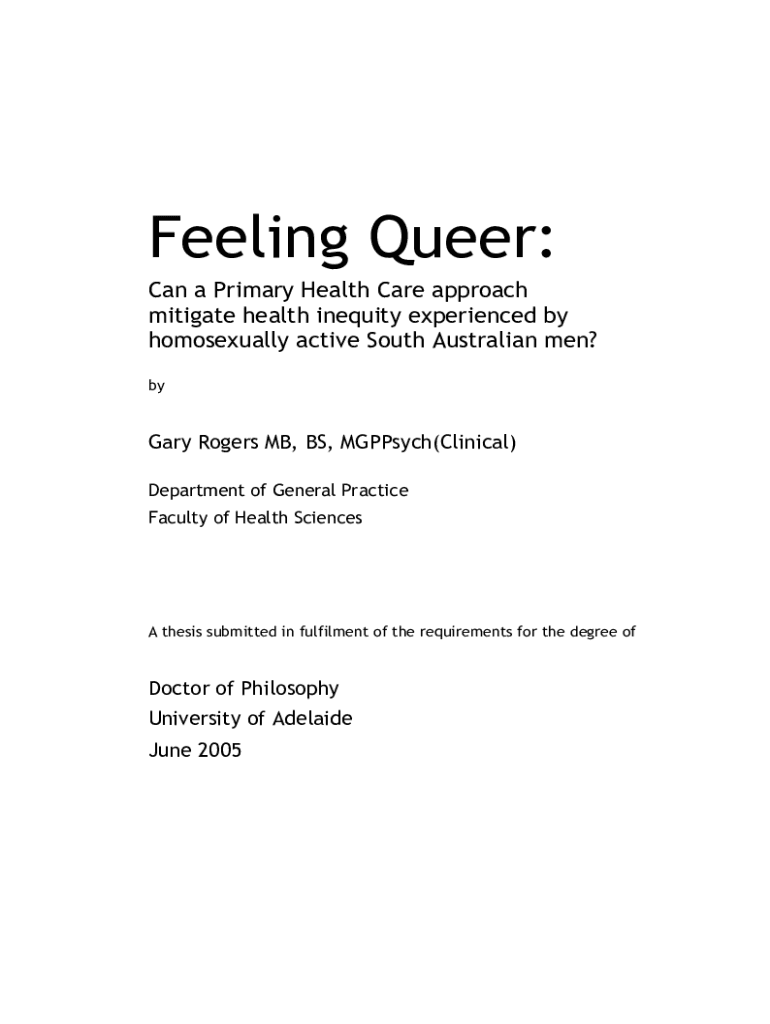 Feeling Queer:

Can a Primary Health Care approach mitigate health inequity experienced by homosexually active South Australian men?

by

Gary Rogers MB, BS, MGPPsych(Clinical)

Department of General Practice
Faculty of Health Sciences

A thesis submitted in fulfilment of the requirements for the degree of

Doctor of Philosophy
University of Adelaide
June 2005